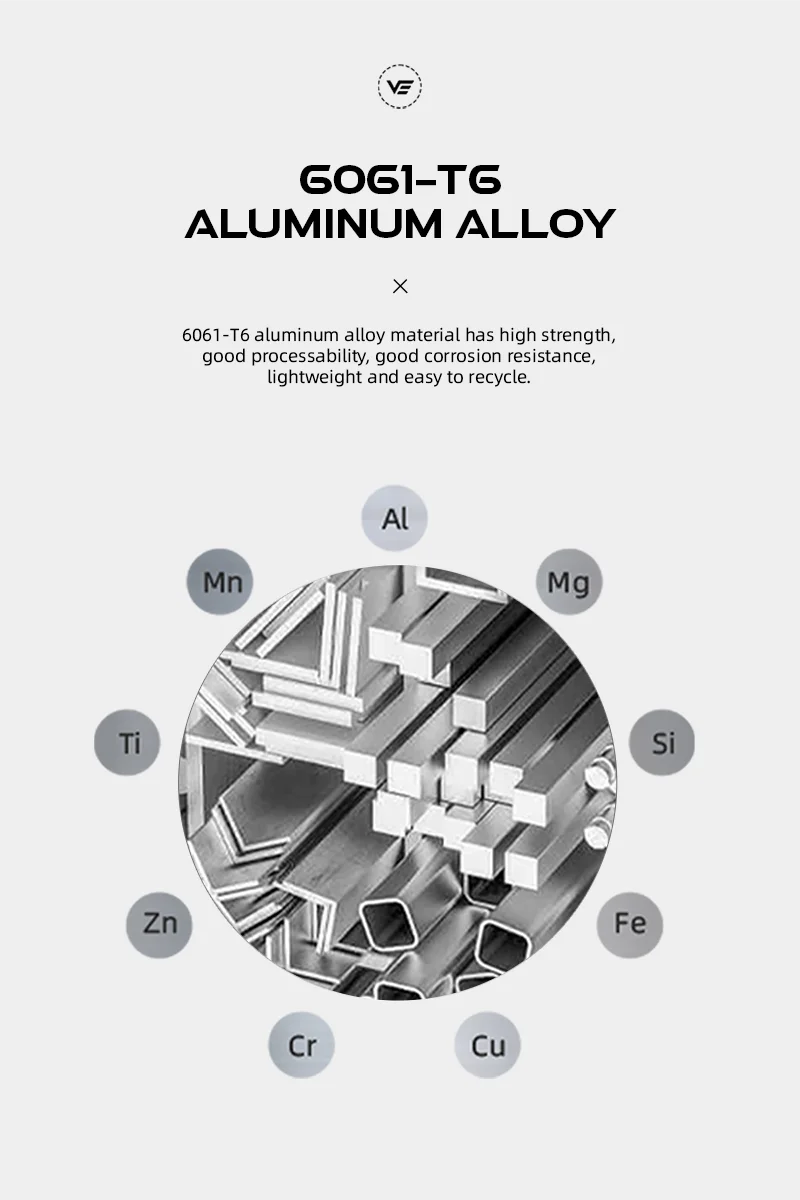 VE

6061-T6
ALUMINUM ALLOY

×

6061-T6 aluminum alloy material has high strength, good processability, good corrosion resistance, lightweight and easy to recycle.

Al

Mn

Mg

Ti

Si

Zn

Fe

Cr

Cu